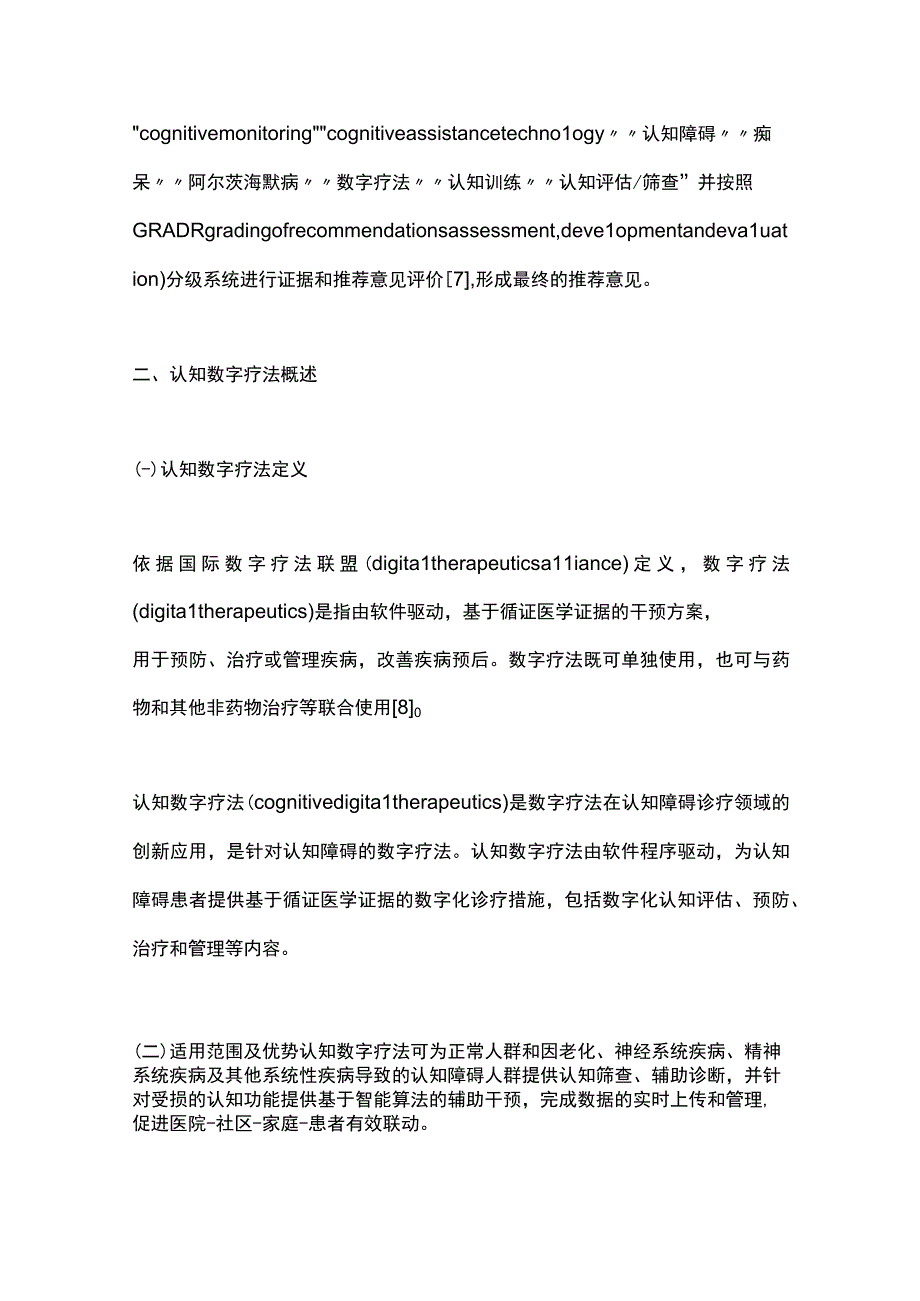 "cognitivemonitoring""cognitiveassistancetechno1ogy〃〃认知障碍〃〃痴呆〃〃阿尔茨海默病〃〃数字疗法〃〃认知训练〃〃认知评估/筛查”并按照GRADRgradingofrecommendationsassessment,deve1opmentandeva1uation)分级系统进行证据和推荐意见评价[7],形成最终的推荐意见。

二、认知数字疗法概述

(-)认知数字疗法定义

依据国际数字疗法联盟(digita1therapeuticsa11iance)定义，数字疗法(digita1therapeutics)是指由软件驱动，基于循证医学证据的干预方案，用于预防、治疗或管理疾病，改善疾病预后。数字疗法既可单独使用，也可与药物和其他非药物治疗等联合使用[8]。

认知数字疗法(cognitivedigita1therapeutics)是数字疗法在认知障碍诊疗领域的创新应用，是针对认知障碍的数字疗法。认知数字疗法由软件程序驱动，为认知障碍患者提供基于循证医学证据的数字化诊疗措施，包括数字化认知评估、预防、治疗和管理等内容。

(二)适用范围及优势认知数字疗法可为正常人群和因老化、神经系统疾病、精神系统疾病及其他系统性疾病导致的认知障碍人群提供认知筛查、辅助诊断，并针对受损的认知功能提供基于智能算法的辅助干预，完成数据的实时上传和管理,促进医院-社区-家庭-患者有效联动。